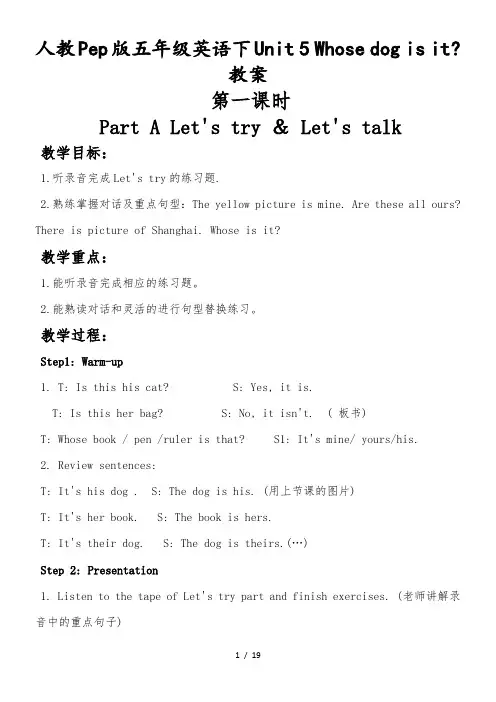 人教Pep版五年级英语下Unit 5 Whose dog is it?教案

第一课时

Part A Let's try & Let's talk

教学目标：

1.听录音完成Let's try的练习题.

2.熟练掌握对话及重点句型：The yellow picture is mine. Are these all ours? There is picture of Shanghai. Whose is it?

教学重点：

1.能听录音完成相应的练习题。

2.能熟读对话和灵活的进行句型替换练习。

教学过程：

Step1: Warm-up

1. T: Is this his cat? S: Yes, it is.

T: Is this her bag? S: No, it isn't. （板书）

T: Whose book / pen /ruler is that? S1: It's mine/ yours/his.

2. Review sentences:

T: It's his dog . S: The dog is his. (用上节课的图片)

T: It's her book. S: The book is hers.

T: It's their dog. S: The dog is theirs.(…)

Step 2: Presentation

1. Listen to the tape of Let's try part and finish exercises. (老师讲解录音中的重点句子)

1 / 19